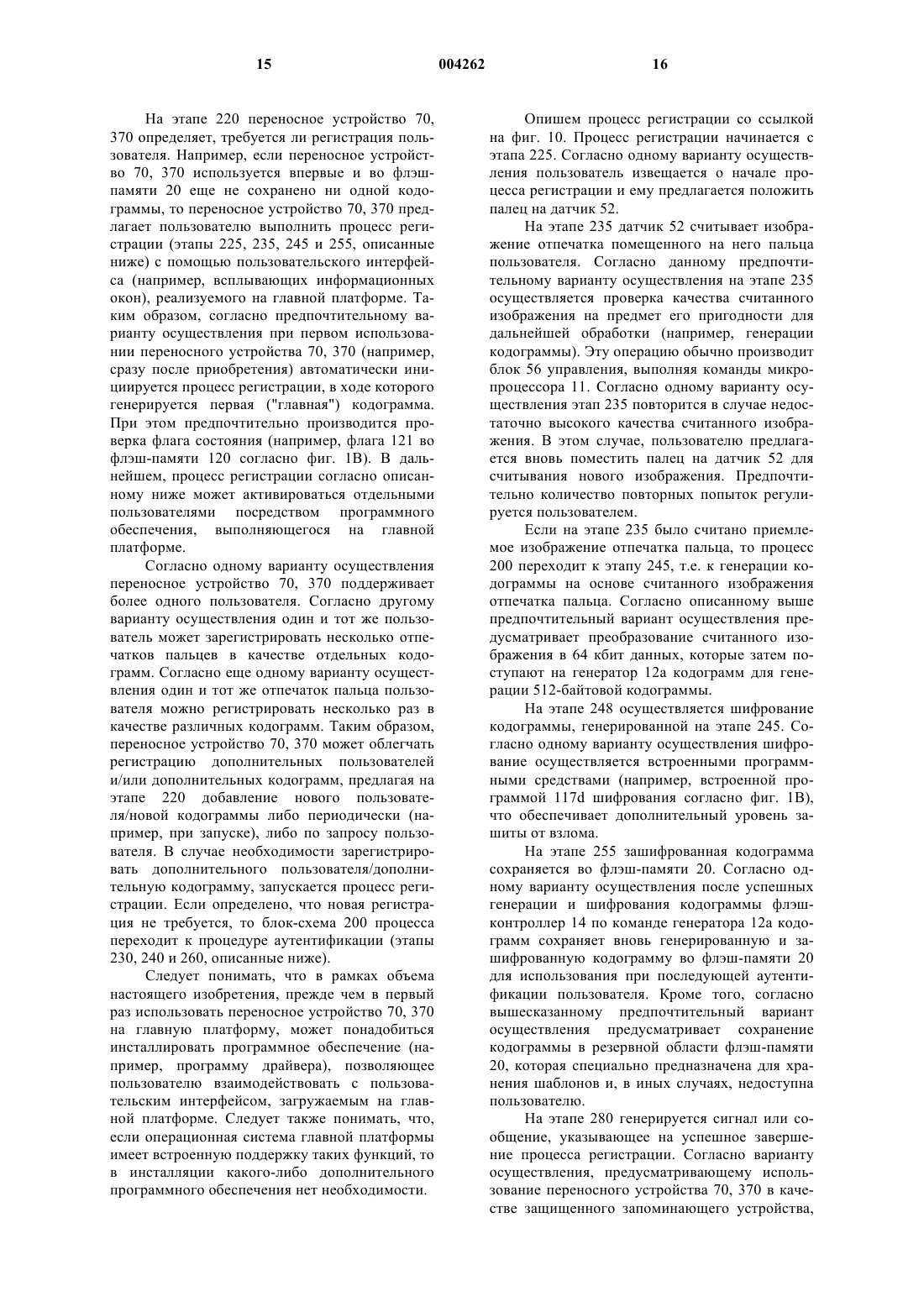 15 004262 16

На этапе 220 переносное устройство 70, 370 определяет, требуется ли регистрация пользователя. Например, если переносное устройство 70, 370 используется впервые и во флэш-памяти 20 еще не сохранено ни одной кодограммы, то переносное устройство 70, 370 предлагает пользователю выполнить процесс регистрации (этапы 225, 235, 245 и 255, описанные ниже) с помощью пользовательского интерфейса (например, всплывающих информационных окон), реализуемого на главной платформе. Таким образом, согласно предпочтительному варианту осуществления при первом использовании переносного устройства 70, 370 (например, сразу после приобретения) автоматически инициируется процесс регистрации, в ходе которого генерируется первая ("главная") кодограмма. При этом предпочтительно производится проверка флага состояния (например, флага 121 во флэш-памяти 120 согласно фиг. 1В). В дальнейшем, процесс регистрации согласно описанному ниже может активироваться отдельными пользователями посредством программного обеспечения, выполняющегося на главной платформе.

Согласно одному варианту осуществления переносное устройство 70, 370 поддерживает более одного пользователя. Согласно другому варианту осуществления один и тот же пользователь может зарегистрировать несколько отпечатков пальцев в качестве отдельных кодограмм. Согласно еще одному варианту осуществления один и тот же отпечаток пальца пользователя можно регистрировать несколько раз в качестве различных кодограмм. Таким образом, переносное устройство 70, 370 может облегчать регистрацию дополнительных пользователей и/или дополнительных кодограмм, предлагая на этапе 220 добавление нового пользователя/новой кодограммы либо периодически (например, при запуске), либо по запросу пользователя. В случае необходимости зарегистрировать дополнительного пользователя/дополнительную кодограмму, запускается процесс регистрации. Если определено, что новая регистрация не требуется, то блок-схема 200 процесса переходит к процедуре аутентификации (этапы 230, 240 и 260, описанные ниже).

Следует понимать, что в рамках объема настоящего изобретения, прежде чем в первый раз использовать переносное устройство 70, 370 на главную платформу, может понадобиться инсталлировать программное обеспечение (например, программу драйвера), позволяющее пользователю взаимодействовать с пользовательским интерфейсом, загружаемым на главной платформе. Следует также понимать, что, если операционная система главной платформы имеет встроенную поддержку таких функций, то в инсталляции какого-либо дополнительного программного обеспечения нет необходимости.

Опишем процесс регистрации со ссылкой на фиг. 10. Процесс регистрации начинается с этапа 225. Согласно одному варианту осуществления пользователь извещается о начале процесса регистрации и ему предлагается положить палец на датчик 52.

На этапе 235 датчик 52 считывает изображение отпечатка помещенного на него пальца пользователя. Согласно данному предпочтительному варианту осуществления на этапе 235 осуществляется проверка качества считанного изображения на предмет его пригодности для дальнейшей обработки (например, генерации кодограммы). Эту операцию обычно производит блок 56 управления, выполняя команды микропроцессора 11. Согласно одному варианту осуществления этап 235 повторится в случае недостаточно высокого качества считанного изображения. В этом случае, пользователю предлагается вновь поместить палец на датчик 52 для считывания нового изображения. Предпочтительно количество повторных попыток регулируется пользователем.

Если на этапе 235 было считано приемлемое изображение отпечатка пальца, то процесс 200 переходит к этапу 245, т.е. к генерации кодограммы на основе считанного изображения отпечатка пальца. Согласно описанному выше предпочтительный вариант осуществления предусматривает преобразование считанного изображения в 64 кбит данных, которые затем поступают на генератор 12а кодограмм для генерации 512-байтовой кодограммы.

На этапе 248 осуществляется шифрование кодограммы, генерированной на этапе 245. Согласно одному варианту осуществления шифрование осуществляется встроенными программными средствами (например, встроенной программой 117d шифрования согласно фиг. 1В), что обеспечивает дополнительный уровень защиты от взлома.

На этапе 255 зашифрованная кодограмма сохраняется во флэш-памяти 20. Согласно одному варианту осуществления после успешных генерации и шифрования кодограммы флэш-контроллер 14 по команде генератора 12а кодограмм сохраняет вновь генерированную и зашифрованную кодограмму во флэш-памяти 20 для использования при последующей аутентификации пользователя. Кроме того, согласно вышесказанному предпочтительный вариант осуществления предусматривает сохранение кодограммы в резервной области флэш-памяти 20, которая специально предназначена для хранения шаблонов и, в иных случаях, недоступна пользователю.

На этапе 280 генерируется сигнал или сообщение, указывающее на успешное завершение процесса регистрации. Согласно варианту осуществления, предусматривающему использование переносного устройства 70, 370 в качестве защищенного запоминающего устройства,